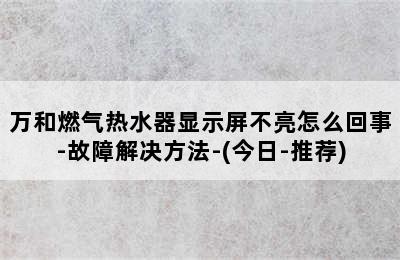 万和燃气热水器显示屏不亮怎么回事-故障解决方法-(今日-推荐)